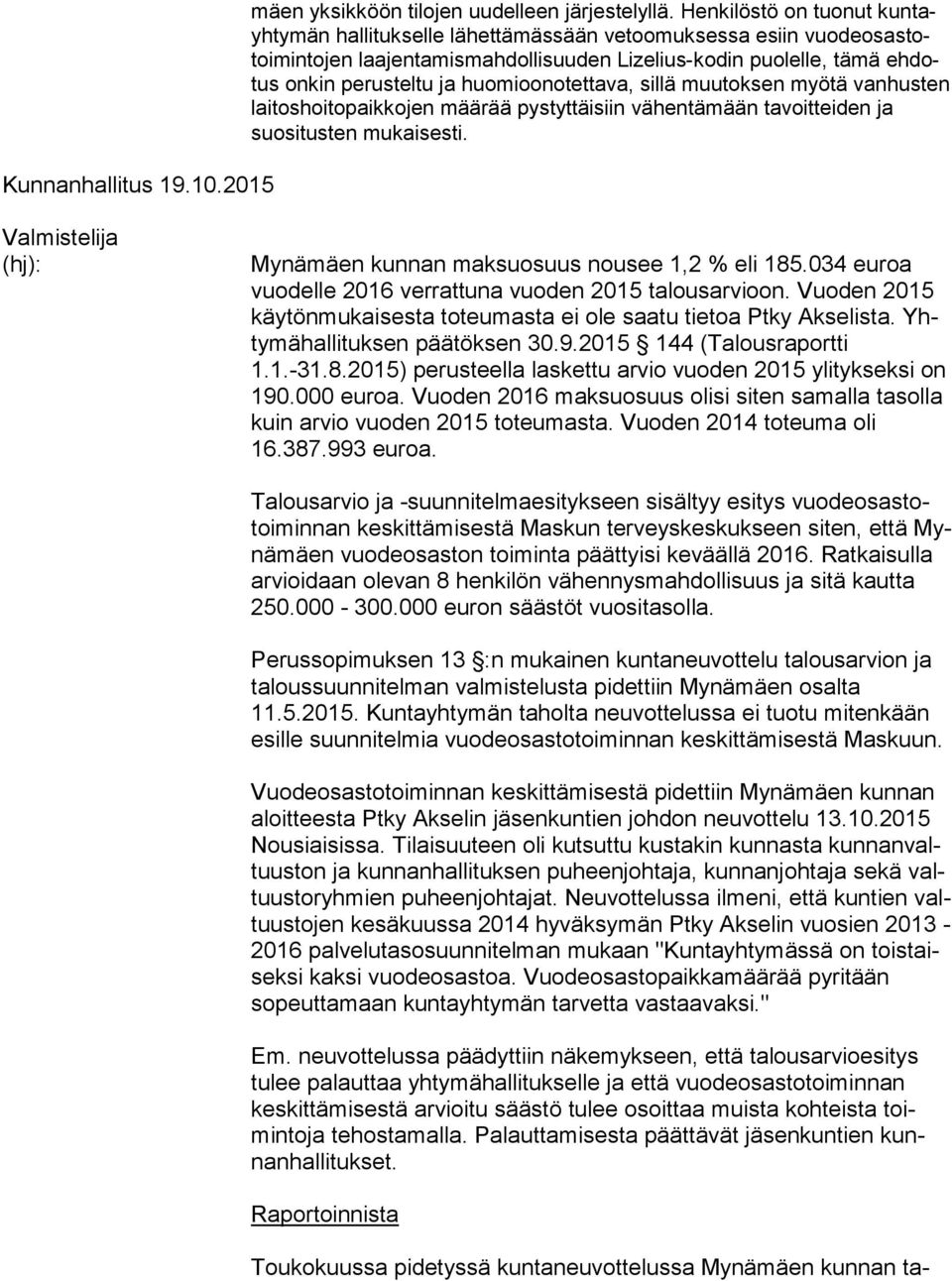 mäen yksikköön tilojen uudelleen järjestelyllä. Henkilöstö on tuonut kuntayhtymän hallitukselle lähettämässään vetoomuksessa esiin vuodeosastotoimintojen laajentamismahdollisuuden Lizelius-kodin puolelle, tämä ehdotus onkin perusteltu ja huomioonotettava, sillä muutoksen myötä vanhusten laitoshoitopaikkojen määrää pystyttäisiin vähentämään tavoitteiden ja suositusten mukaisesti.

Kunnanhallitus 19.10.2015

Valmistelija (hj):

Mynämäen kunnan maksuosuus nousee 1,2 % eli 185.034 euroa vuodelle 2016 verrattuna vuoden 2015 talousarvioon. Vuoden 2015 käytönmukaisesta toteumasta ei ole saatu tietoa Ptky Akselista. Yhtymähallituksen päätöksen 30.9.2015 144 (Talousraportti 1.1.-31.8.2015) perusteella laskettu arvio vuoden 2015 ylitykseksi on 190.000 euroa. Vuoden 2016 maksuosuus olisi siten samalla tasolla kuin arvio vuoden 2015 toteumasta. Vuoden 2014 toteuma oli 16.387.993 euroa.

Talousarvio ja -suunnitelmaesitykseen sisältyy esitys vuodeosastotoiminnan keskittämisestä Maskun terveyskeskukseen siten, että Mynämäen vuodeosaston toiminta päättyisi keväällä 2016. Ratkaisulla arvioidaan olevan 8 henkilön vähennysmahdollisuus ja sitä kautta 250.000 - 300.000 euron säästöt vuositasolla.

Perussopimuksen 13 :n mukainen kuntaneuvottelu talousarvion ja taloussuunnitelman valmistelusta pidettiin Mynämäen osalta 11.5.2015. Kuntayhtymän taholta neuvottelussa ei tuotu mitenkään esille suunnitelmia vuodeosastotoiminnan keskittämisestä Maskuun.

Vuodeosastotoiminnan keskittämisestä pidettiin Mynämäen kunnan aloitteesta Ptky Akselin jäsenkuntien johdon neuvottelu 13.10.2015 Nousiaisissa. Tilaisuuteen oli kutsuttu kustakin kunnasta kunnanvaltuuston ja kunnanhallituksen puheenjohtaja, kunnanjohtaja sekä valtuustoryhmien puheenjohtajat. Neuvottelussa ilmeni, että kuntien valtuustojen kesäkuussa 2014 hyväksymän Ptky Akselin vuosien 2013 - 2016 palvelutasosuunnitelman mukaan "Kuntayhtymässä on toistaiseksi kaksi vuodeosastoa. Vuodeosastopaikkamäärää pyritään sopeuttamaan kuntayhtymän tarvetta vastaavaksi."

Em. neuvottelussa päädyttiin näkemykseen, että talousarvioesitys tulee palauttaa yhtymähallitukselle ja että vuodeosastotoiminnan keskittämisestä arvioitu säästö tulee osoittaa muista kohteista toimintoja tehostamalla. Palauttamisesta päättävät jäsenkuntien kunnanhallitukset.

Raportoinnista

Toukokuussa pidetyssä kuntaneuvottelussa Mynämäen kunnan ta-